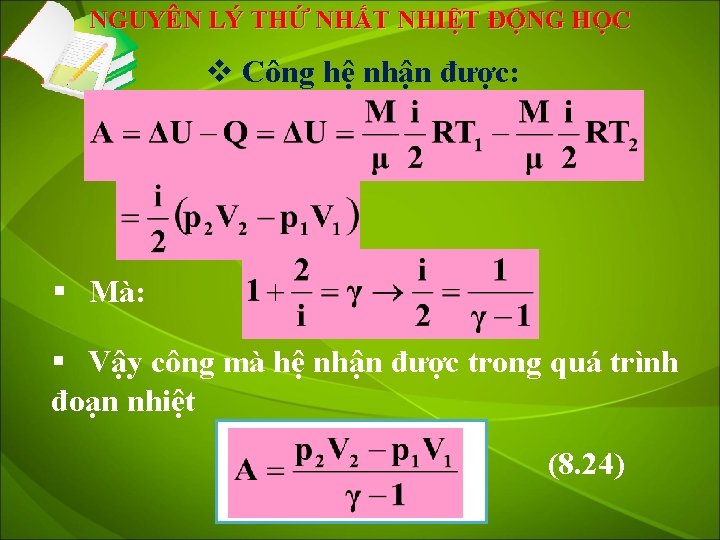 NGUYÊN LÝ THỨ NHẤT NHIỆT ĐỘNG HỌC

❖ Công hệ nhận được:

$A = \Delta U - Q = \Delta U = \frac{M}{\mu}\frac{i}{2}RT_1 - \frac{M}{\mu}\frac{i}{2}RT_2$

$= \frac{i}{2}(p_2V_2 - p_1V_1)$

▪ Mà: $1 + \frac{2}{i} = \gamma \rightarrow \frac{i}{2} = \frac{1}{\gamma - 1}$

▪ Vậy công mà hệ nhận được trong quá trình đoạn nhiệt

$A = \frac{p_2V_2 - p_1V_1}{\gamma - 1}$ (8.24)